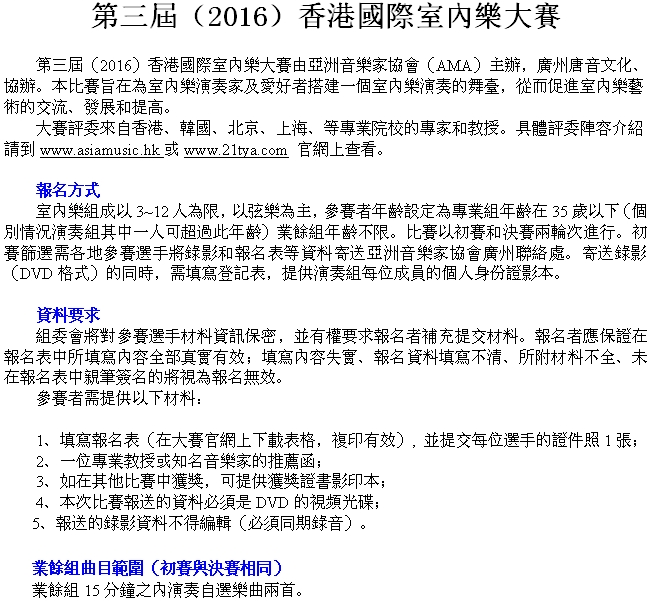 第三屆（2016）香港國際室內樂大賽

第三屆（2016）香港國際室內樂大賽由亞洲音樂家協會（AMA）主辦，廣州唐音文化、協辦。本比賽旨在為室內樂演奏家及愛好者搭建一個室內樂演奏的舞臺，從而促進室內樂藝術的交流、發展和提高。

大賽評委來自香港、韓國、北京、上海、等專業院校的專家和教授。具體評委陣容介紹請到 www.asiamusic.hk 或 www.21tya.com 官網上查看。

報名方式

室內樂組成以 3~12 人為限，以弦樂為主，參賽者年齡設定為專業組年齡在 35 歲以下（個別情況演奏組其中一人可超過此年齡）業餘組年齡不限。比賽以初賽和決賽兩輪次進行。初賽篩選需各地參賽選手將錄影和報名表等資料寄送亞洲音樂家協會廣州聯絡處。寄送錄影（DVD 格式）的同時，需填寫登記表，提供演奏組每位成員的個人身份證影本。

資料要求

組委會將對參賽選手材料資訊保密，並有權要求報名者補充提交材料。報名者應保證在報名表中所填寫內容全部真實有效；填寫內容失實、報名資料填寫不清、所附材料不全、未在報名表中親筆簽名的將視為報名無效。

參賽者需提供以下材料：

1、填寫報名表（在大賽官網上下載表格，複印有效），並提交每位選手的證件照 1 張；
2、一位專業教授或知名音樂家的推薦函；
3、如在其他比賽中獲獎，可提供獲獎證書影印本；
4、本次比賽報送的資料必須是 DVD 的視頻光碟；
5、報送的錄影資料不得編輯（必須同期錄音）。

業餘組曲目範圍（初賽與決賽相同）

業餘組 15 分鐘之內演奏自選樂曲兩首。